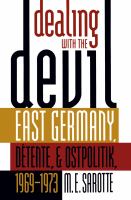 dealing
WITH THE
devil
EAST GERMANY,
DÉTENTE, & OSTPOLITIK,
1969–1973
M. E. SAROTTE